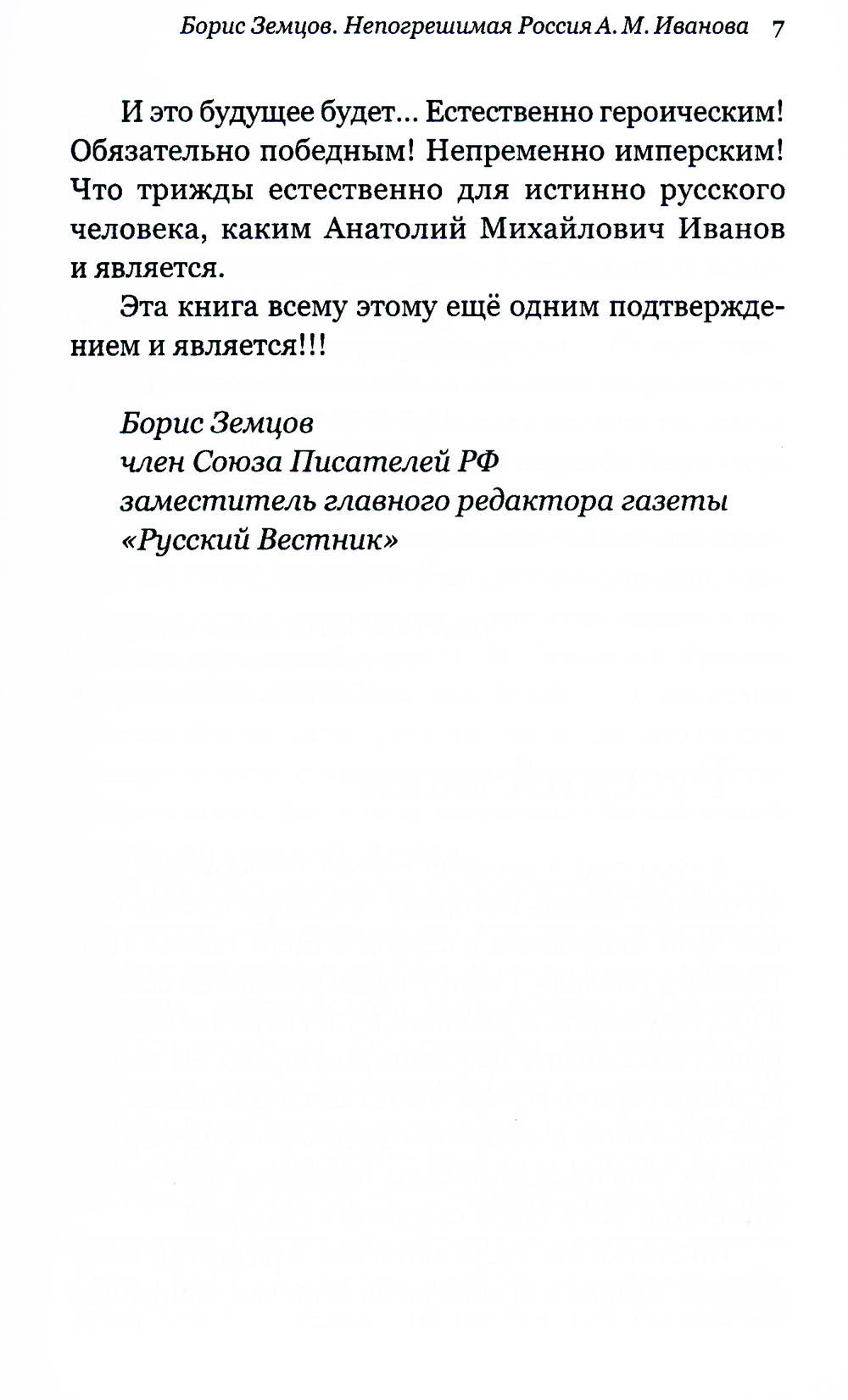 Борис Земцов. Непогрешимая Россия А. М. Иванова 7

И это будущее будет... Естественно героическим! Обязательно победным! Непременно имперским! Что трижды естественно для истинно русского человека, каким Анатолий Михайлович Иванов и является.

Эта книга всему этому ещё одним подтверждением и является!!!

Борис Земцов
член Союза Писателей РФ
заместитель главного редактора газеты «Русский Вестник»